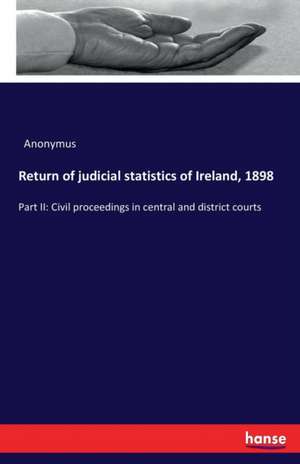 Anonymus

Return of judicial statistics of Ireland, 1898

Part II: Civil proceedings in central and district courts

hanse